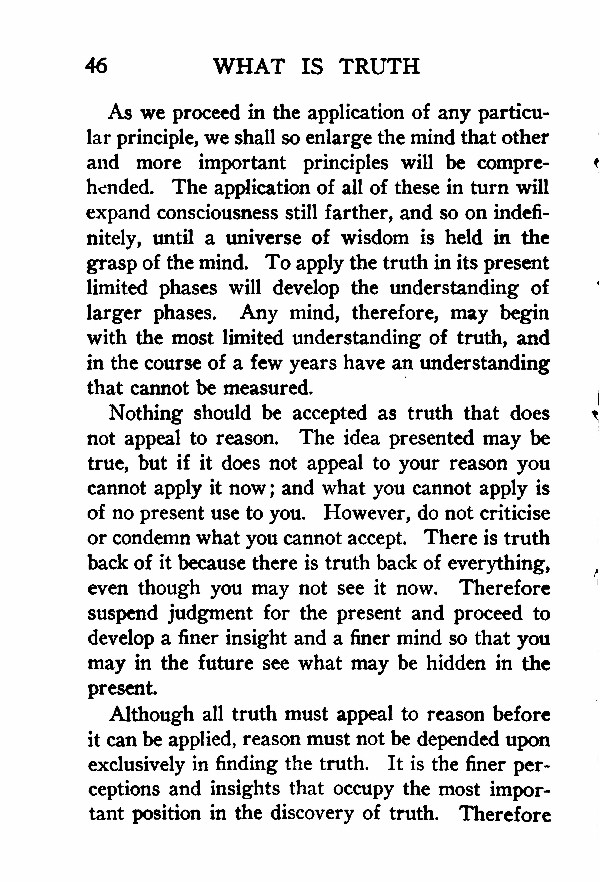 46 WHAT IS TRUTH

As we proceed in the application of any particular principle, we shall so enlarge the mind that other and more important principles will be comprehended. The application of all of these in turn will expand consciousness still farther, and so on indefinitely, until a universe of wisdom is held in the grasp of the mind. To apply the truth in its present limited phases will develop the understanding of larger phases. Any mind, therefore, may begin with the most limited understanding of truth, and in the course of a few years have an understanding that cannot be measured.

Nothing should be accepted as truth that does not appeal to reason. The idea presented may be true, but if it does not appeal to your reason you cannot apply it now; and what you cannot apply is of no present use to you. However, do not criticise or condemn what you cannot accept. There is truth back of it because there is truth back of everything, even though you may not see it now. Therefore suspend judgment for the present and proceed to develop a finer insight and a finer mind so that you may in the future see what may be hidden in the present.

Although all truth must appeal to reason before it can be applied, reason must not be depended upon exclusively in finding the truth. It is the finer perceptions and insights that occupy the most important position in the discovery of truth. Therefore